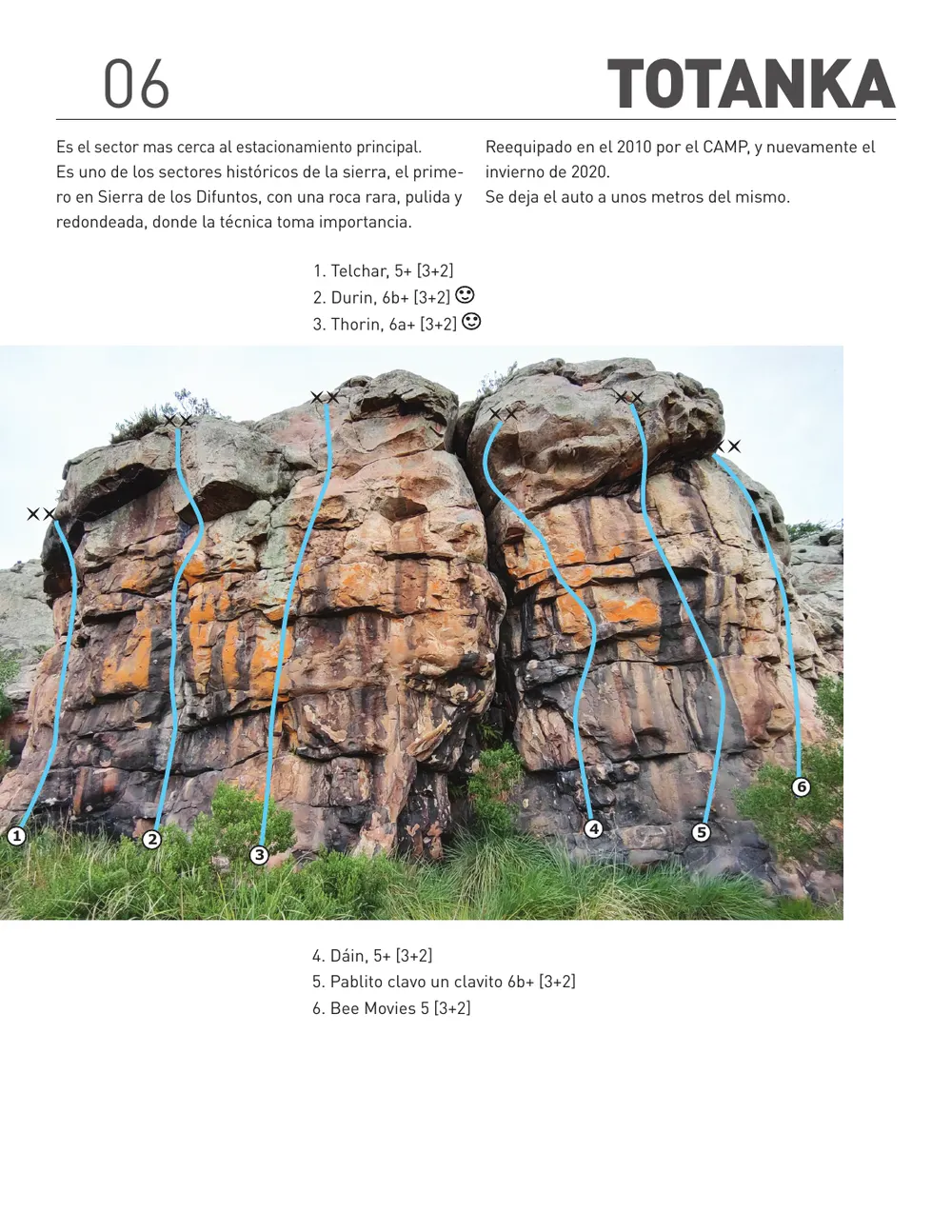 06

TOTANKA

Es el sector mas cerca al estacionamiento principal. Es uno de los sectores históricos de la sierra, el primero en Sierra de los Difuntos, con una roca rara, pulida y redondeada, donde la técnica toma importancia.

Reequipado en el 2010 por el CAMP, y nuevamente el invierno de 2020. Se deja el auto a unos metros del mismo.

1. Telchar, 5+ [3+2]
2. Durin, 6b+ [3+2] ☺
3. Thorin, 6a+ [3+2] ☺

1
2
3
4
5
6

4. Dáin, 5+ [3+2]
5. Pablito clavo un clavito 6b+ [3+2]
6. Bee Movies 5 [3+2]